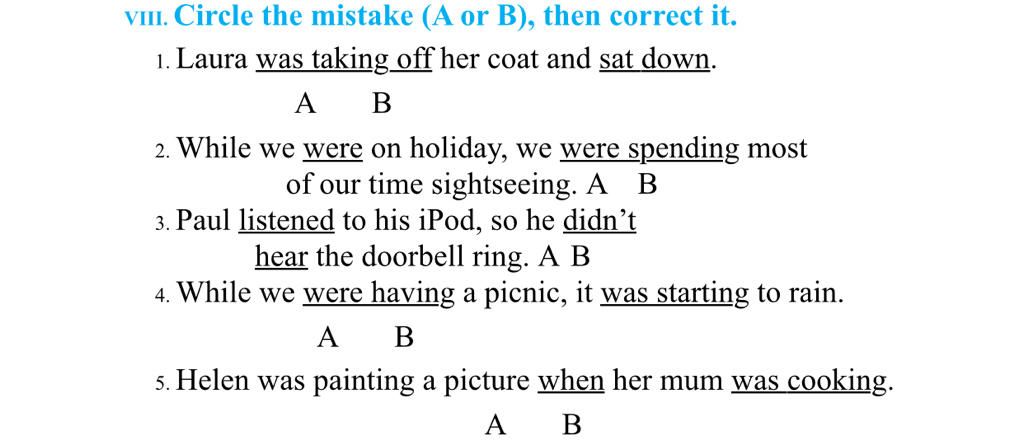 VIII. Circle the mistake (A or B), then correct it.

1. Laura was taking off her coat and sat down.

A B

2. While we were on holiday, we were spending most of our time sightseeing. A B

3. Paul listened to his iPod, so he didn't hear the doorbell ring. A B

4. While we were having a picnic, it was starting to rain.

A B

5. Helen was painting a picture when her mum was cooking.

A B